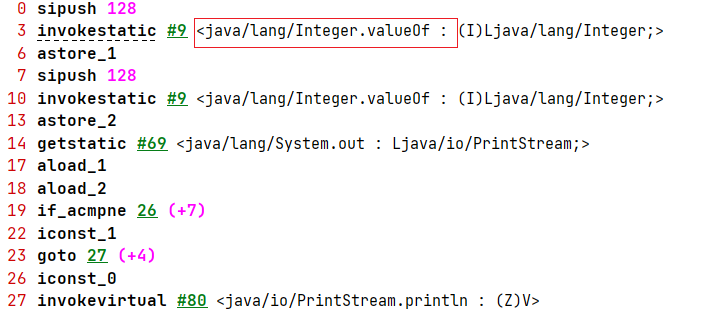 0 sipush 128
3 invokestatic #9 <java/lang/Integer.valueOf : (I)Ljava/lang/Integer;>
6 astore_1
7 sipush 128
10 invokestatic #9 <java/lang/Integer.valueOf : (I)Ljava/lang/Integer;>
13 astore_2
14 getstatic #69 <java/lang/System.out : Ljava/io/PrintStream;>
17 aload_1
18 aload_2
19 if_acmpne 26 (+7)
22 iconst_1
23 goto 27 (+4)
26 iconst_0
27 invokevirtual #80 <java/io/PrintStream.println : (Z)V>